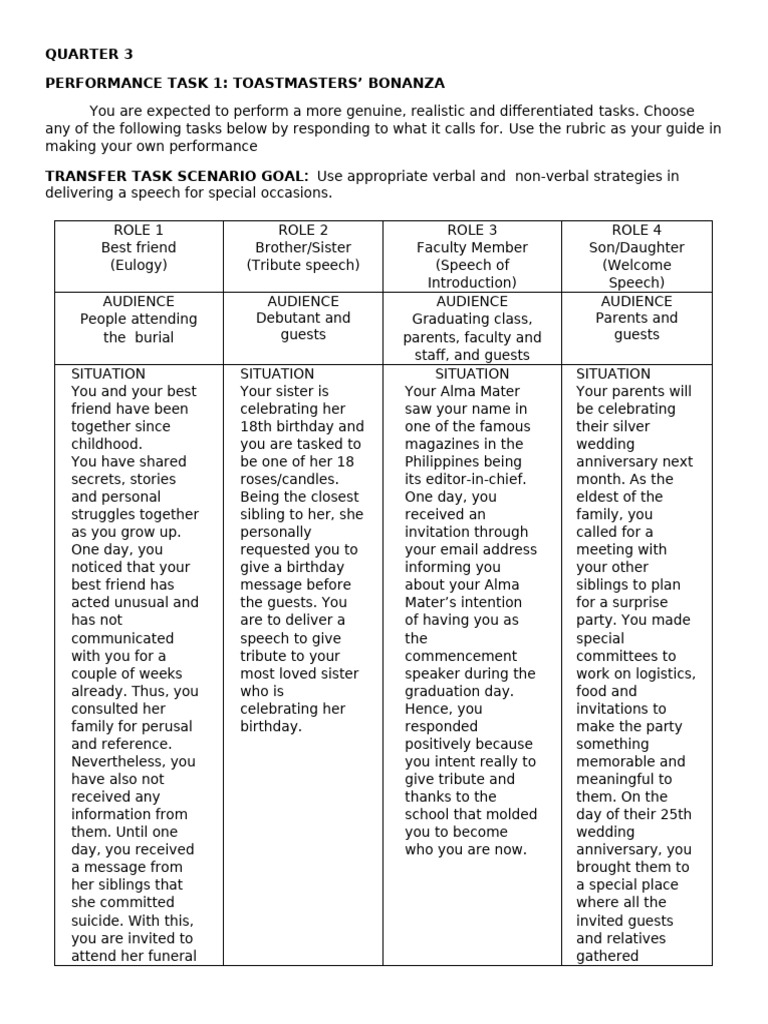 QUARTER 3

PERFORMANCE TASK 1: TOASTMASTERS' BONANZA

You are expected to perform a more genuine, realistic and differentiated tasks. Choose any of the following tasks below by responding to what it calls for. Use the rubric as your guide in making your own performance

TRANSFER TASK SCENARIO GOAL: Use appropriate verbal and non-verbal strategies in delivering a speech for special occasions.

| ROLE 1 Best friend (Eulogy) | ROLE 2 Brother/Sister (Tribute speech) | ROLE 3 Faculty Member (Speech of Introduction) | ROLE 4 Son/Daughter (Welcome Speech) |
|---|---|---|---|
| AUDIENCE People attending the burial | AUDIENCE Debutant and guests | AUDIENCE Graduating class, parents, faculty and staff, and guests | AUDIENCE Parents and guests |
| SITUATION You and your best friend have been together since childhood. You have shared secrets, stories and personal struggles together as you grow up. One day, you noticed that your best friend has acted unusual and has not communicated with you for a couple of weeks already. Thus, you consulted her family for perusal and reference. Nevertheless, you have also not received any information from them. Until one day, you received a message from her siblings that she committed suicide. With this, you are invited to attend her funeral | SITUATION Your sister is celebrating her 18th birthday and you are tasked to be one of her 18 roses/candles. Being the closest sibling to her, she personally requested you to give a birthday message before the guests. You are to deliver a speech to give tribute to your most loved sister who is celebrating her birthday. | SITUATION Your Alma Mater saw your name in one of the famous magazines in the Philippines being its editor-in-chief. One day, you received an invitation through your email address informing you about your Alma Mater's intention of having you as the commencement speaker during the graduation day. Hence, you responded positively because you intent really to give tribute and thanks to the school that molded you to become who you are now. | SITUATION Your parents will be celebrating their silver wedding anniversary next month. As the eldest of the family, you called for a meeting with your other siblings to plan for a surprise party. You made special committees to work on logistics, food and invitations to make the party something memorable and meaningful to them. On the day of their 25th wedding anniversary, you brought them to a special place where all the invited guests and relatives gathered |